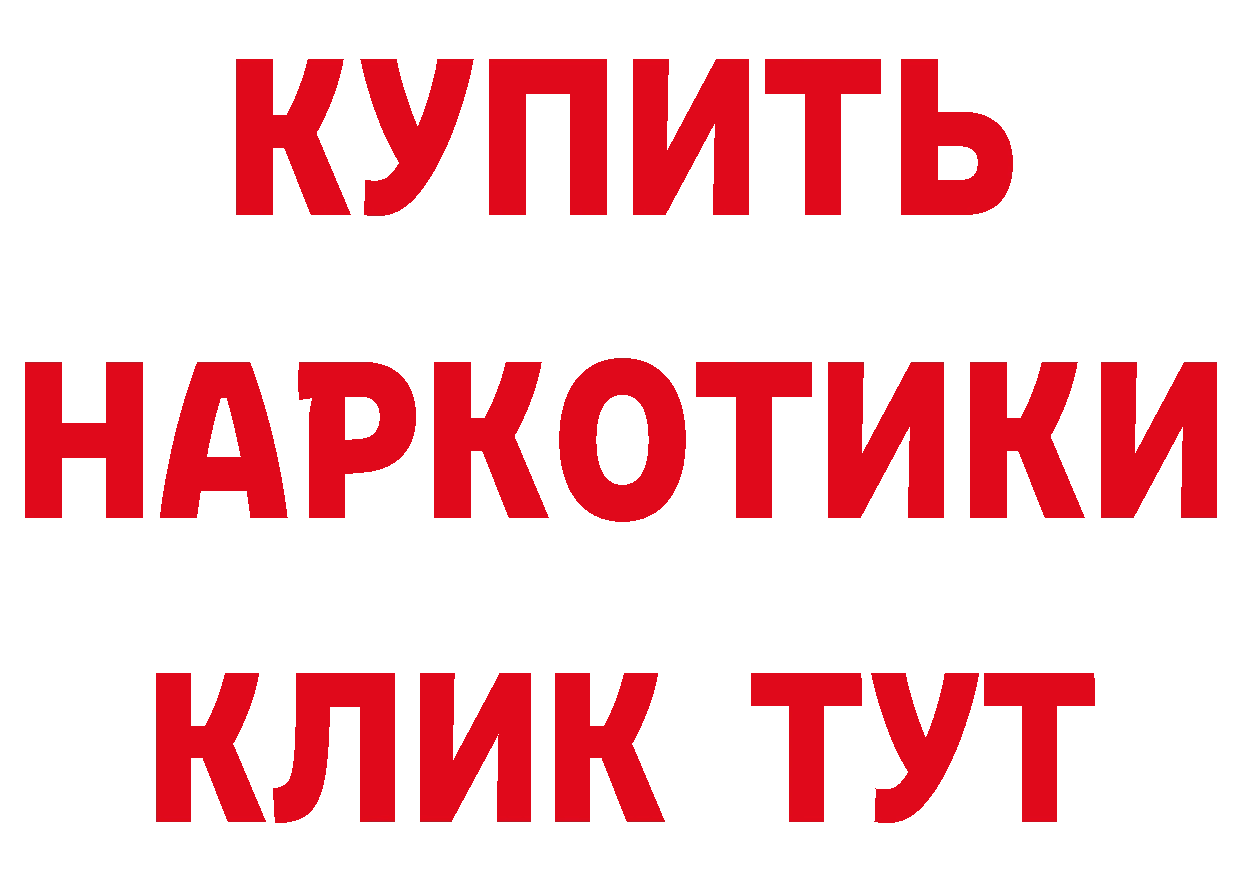 КУПИТЬ НАРКОТИКИ КЛИК ТУТ